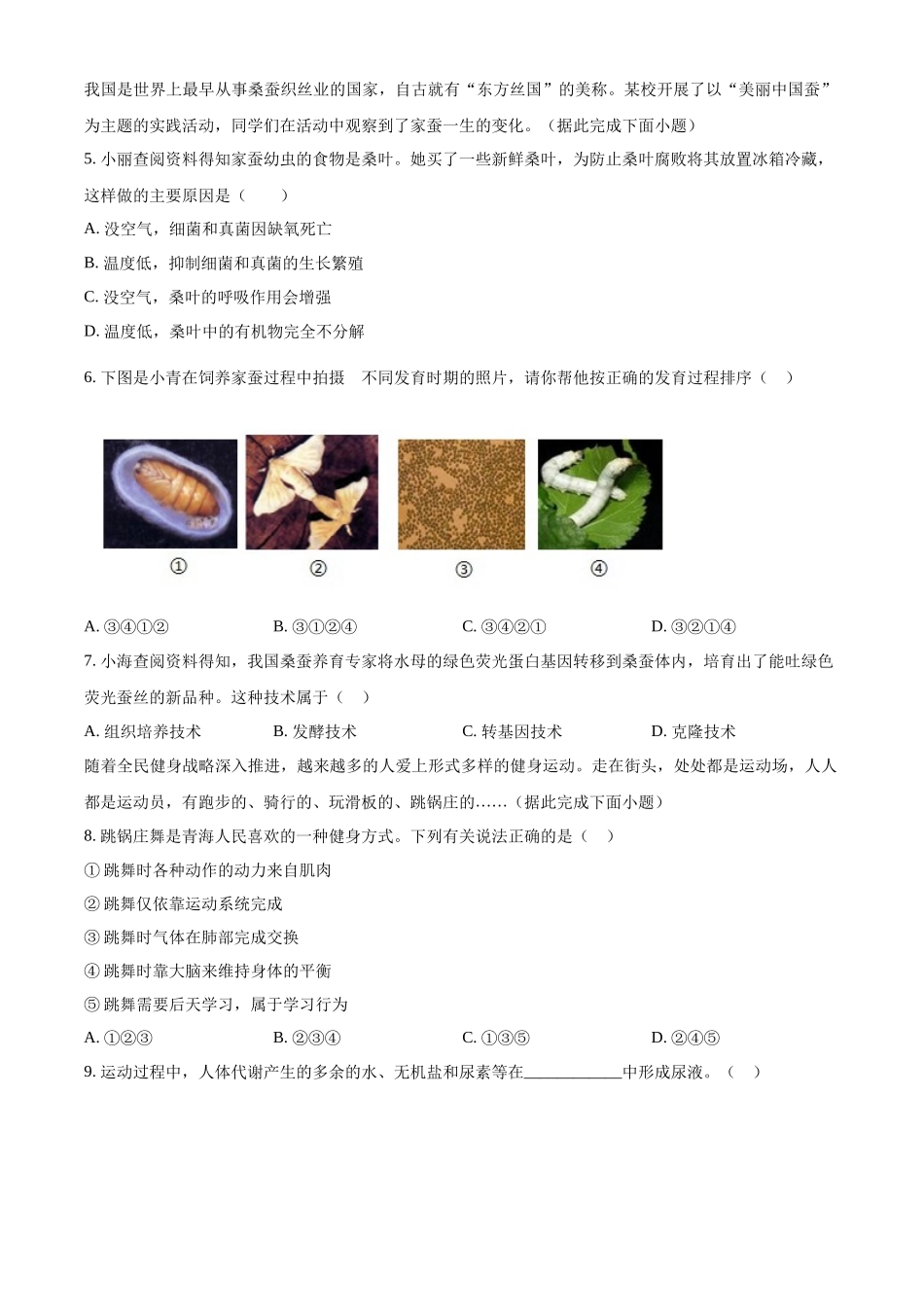 我国是世界上最早从事桑蚕织丝业的国家，自古就有“东方丝国”的美称。某校开展了以“美丽中国蚕”为主题的实践活动，同学们在活动中观察到了家蚕一生的变化。（据此完成下面小题）

5. 小丽查阅资料得知家蚕幼虫的食物是桑叶。她买了一些新鲜桑叶，为防止桑叶腐败将其放置冰箱冷藏，这样做的主要原因是（　　）

A. 没空气，细菌和真菌因缺氧死亡

B. 温度低，抑制细菌和真菌的生长繁殖

C. 没空气，桑叶的呼吸作用会增强

D. 温度低，桑叶中的有机物完全不分解

6. 下图是小青在饲养家蚕过程中拍摄　不同发育时期的照片，请你帮他按正确的发育过程排序（　）

①

②

③

④

A. ③④①②　　B. ③①②④　　C. ③④②①　　D. ③②①④

7. 小海查阅资料得知，我国桑蚕养育专家将水母的绿色荧光蛋白基因转移到桑蚕体内，培育出了能吐绿色荧光蚕丝的新品种。这种技术属于（　）

A. 组织培养技术　　B. 发酵技术　　C. 转基因技术　　D. 克隆技术

随着全民健身战略深入推进，越来越多的人爱上形式多样的健身运动。走在街头，处处都是运动场，人人都是运动员，有跑步的、骑行的、玩滑板的、跳锅庄的……（据此完成下面小题）

8. 跳锅庄舞是青海人民喜欢的一种健身方式。下列有关说法正确的是（　）

① 跳舞时各种动作的动力来自肌肉

② 跳舞仅依靠运动系统完成

③ 跳舞时气体在肺部完成交换

④ 跳舞时靠大脑来维持身体的平衡

⑤ 跳舞需要后天学习，属于学习行为

A. ①②③　　B. ②③④　　C. ①③⑤　　D. ②④⑤

9. 运动过程中，人体代谢产生的多余的水、无机盐和尿素等在____________中形成尿液。（　）